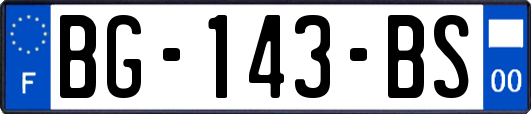 F
BG-143-BS
00